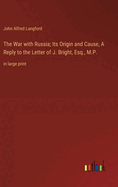 John Alfred Langford

The War with Russia; Its Origin and Cause, A Reply to the Letter of J. Bright, Esq., M.P.

in large print

outlook